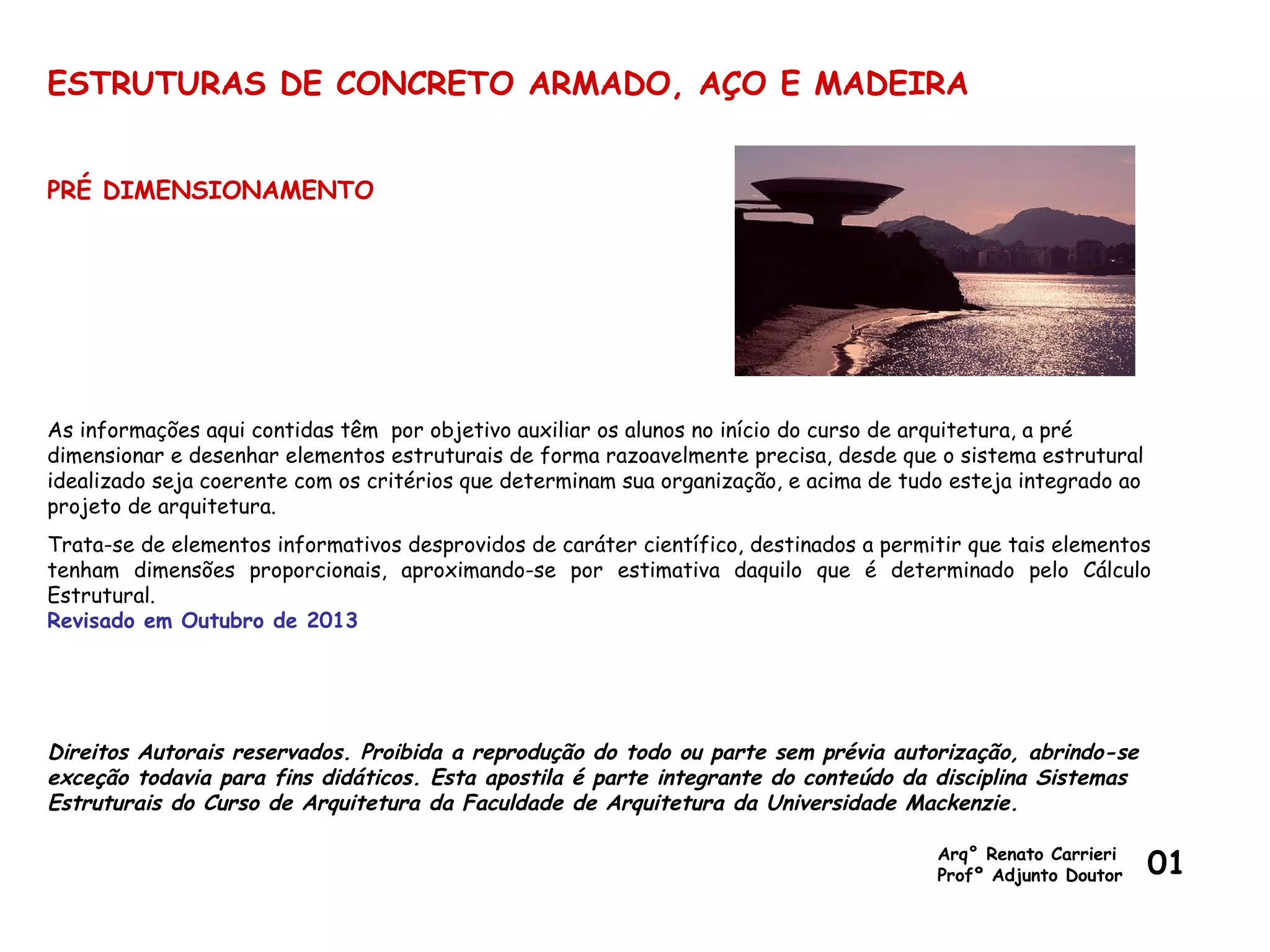 ESTRUTURAS DE CONCRETO ARMADO, AÇO E MADEIRA

PRÉ DIMENSIONAMENTO

As informações aqui contidas têm por objetivo auxiliar os alunos no início do curso de arquitetura, a pré dimensionar e desenhar elementos estruturais de forma razoavelmente precisa, desde que o sistema estrutural idealizado seja coerente com os critérios que determinam sua organização, e acima de tudo esteja integrado ao projeto de arquitetura.

Trata-se de elementos informativos desprovidos de caráter científico, destinados a permitir que tais elementos tenham dimensões proporcionais, aproximando-se por estimativa daquilo que é determinado pelo Cálculo Estrutural.
Revisado em Outubro de 2013

Direitos Autorais reservados. Proibida a reprodução do todo ou parte sem prévia autorização, abrindo-se exceção todavia para fins didáticos. Esta apostila é parte integrante do conteúdo da disciplina Sistemas Estruturais do Curso de Arquitetura da Faculdade de Arquitetura da Universidade Mackenzie.

Arq° Renato Carrieri
Prof° Adjunto Doutor

01